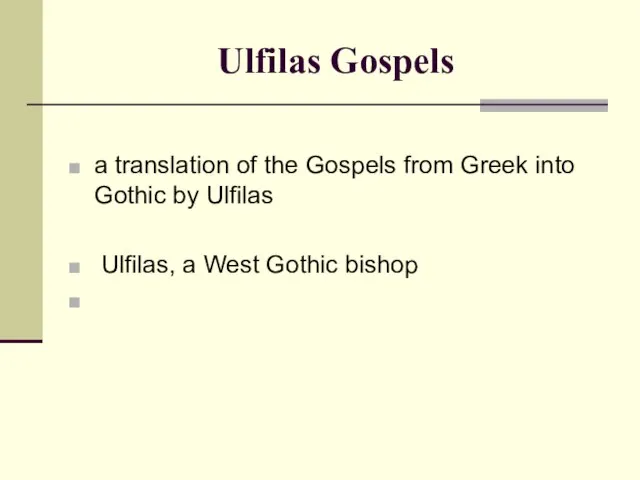 Ulfilas Gospels

a translation of the Gospels from Greek into Gothic by Ulfilas

Ulfilas, a West Gothic bishop